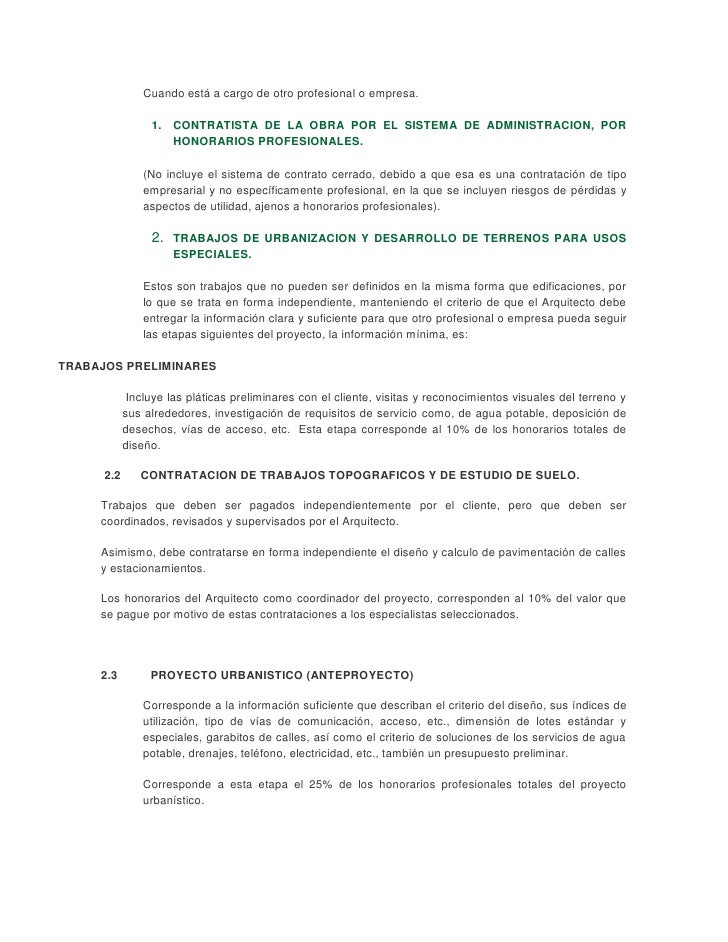 Cuando está a cargo de otro profesional o empresa.

1. CONTRATISTA DE LA OBRA POR EL SISTEMA DE ADMINISTRACION, POR HONORARIOS PROFESIONALES.

(No incluye el sistema de contrato cerrado, debido a que esa es una contratación de tipo empresarial y no específicamente profesional, en la que se incluyen riesgos de pérdidas y aspectos de utilidad, ajenos a honorarios profesionales).

2. TRABAJOS DE URBANIZACION Y DESARROLLO DE TERRENOS PARA USOS ESPECIALES.

Estos son trabajos que no pueden ser definidos en la misma forma que edificaciones, por lo que se trata en forma independiente, manteniendo el criterio de que el Arquitecto debe entregar la información clara y suficiente para que otro profesional o empresa pueda seguir las etapas siguientes del proyecto, la información mínima, es:

TRABAJOS PRELIMINARES

Incluye las pláticas preliminares con el cliente, visitas y reconocimientos visuales del terreno y sus alrededores, investigación de requisitos de servicio como, de agua potable, deposición de desechos, vías de acceso, etc. Esta etapa corresponde al 10% de los honorarios totales de diseño.

2.2 CONTRATACION DE TRABAJOS TOPOGRAFICOS Y DE ESTUDIO DE SUELO.

Trabajos que deben ser pagados independientemente por el cliente, pero que deben ser coordinados, revisados y supervisados por el Arquitecto.

Asimismo, debe contratarse en forma independiente el diseño y calculo de pavimentación de calles y estacionamientos.

Los honorarios del Arquitecto como coordinador del proyecto, corresponden al 10% del valor que se pague por motivo de estas contrataciones a los especialistas seleccionados.

2.3 PROYECTO URBANISTICO (ANTEPROYECTO)

Corresponde a la información suficiente que describan el criterio del diseño, sus índices de utilización, tipo de vías de comunicación, acceso, etc., dimensión de lotes estándar y especiales, garabitos de calles, así como el criterio de soluciones de los servicios de agua potable, drenajes, teléfono, electricidad, etc., también un presupuesto preliminar.

Corresponde a esta etapa el 25% de los honorarios profesionales totales del proyecto urbanístico.